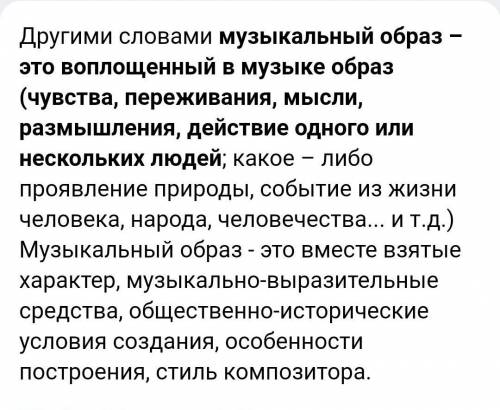 Другими словами музыкальный образ – это воплощенный в музыке образ (чувства, переживания, мысли, размышления, действие одного или нескольких людей; какое – либо проявление природы, событие из жизни человека, народа, человечества... и т.д.) Музыкальный образ - это вместе взятые характер, музыкально-выразительные средства, общественно-исторические условия создания, особенности построения, стиль композитора.